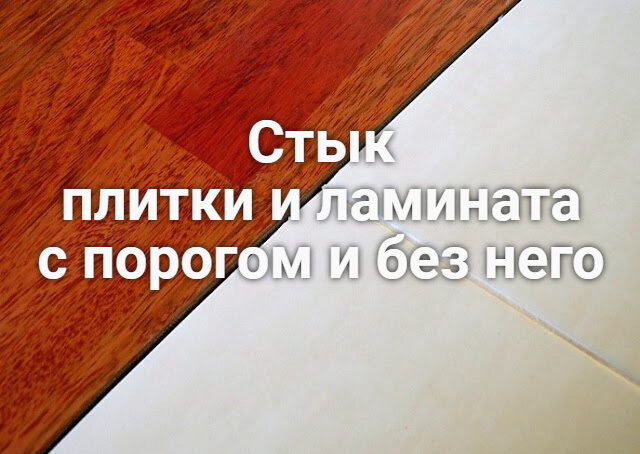 Стык
плитки и ламината
с порогом и без него